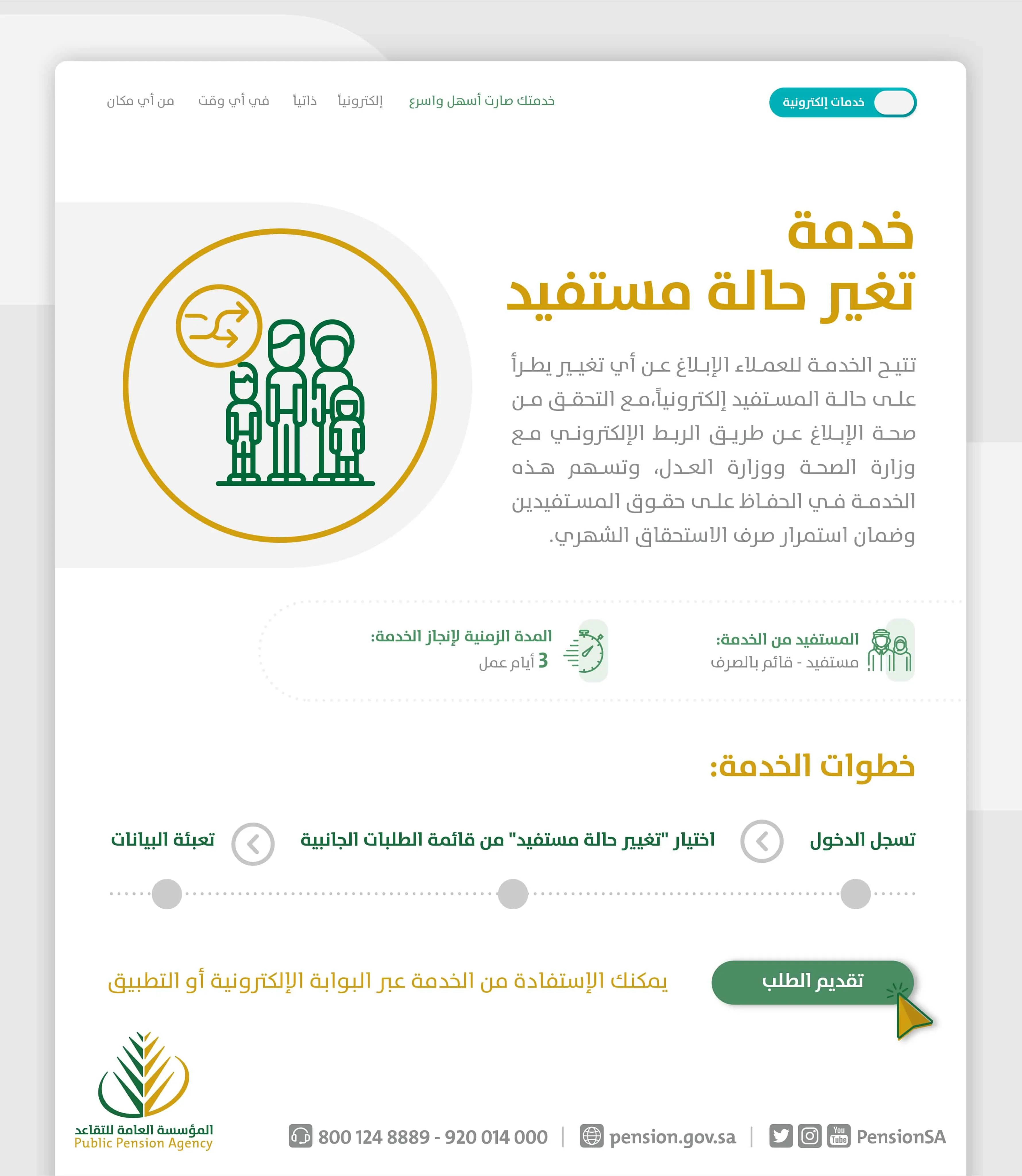 خدمات إلكترونية

خدمتك صارت أسهل واسرع إلكترونياً ذاتياً في أي وقت من أي مكان

خدمة
تغير حالة مستفيد

تتيح الخدمة للعملاء الإبلاغ عن أي تغيير يطرأ على حالة المستفيد إلكترونياً،مع التحقق من صحة الإبلاغ عن طريق الربط الإلكتروني مع وزارة الصحة ووزارة العدل، وتسهم هذه الخدمة في الحفاظ على حقوق المستفيدين وضمان استمرار صرف الاستحقاق الشهري.

المستفيد من الخدمة:
مستفيد - قائم بالصرف

المدة الزمنية لإنجاز الخدمة:
3 أيام عمل

خطوات الخدمة:

تسجل الدخول
اختيار "تغيير حالة مستفيد" من قائمة الطلبات الجانبية
تعبئة البيانات

تقديم الطلب

يمكنك الإستفادة من الخدمة عبر البوابة الإلكترونية أو التطبيق

المؤسسة العامة للتقاعد
Public Pension Agency

800 124 8889 - 920 014 000 | pension.gov.sa | You Tube PensionSA